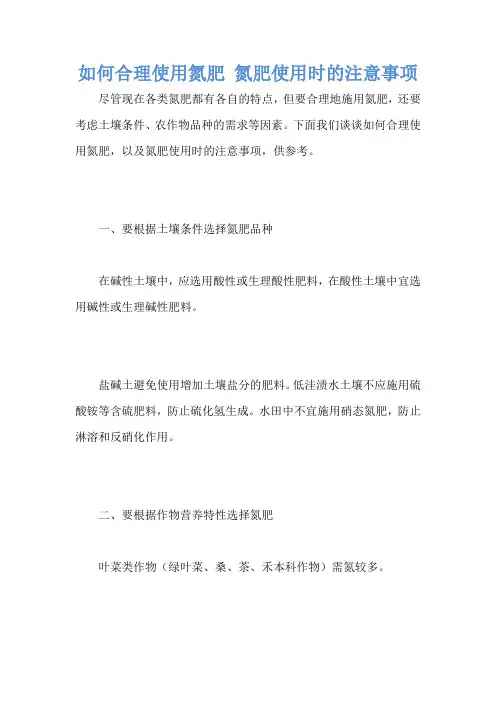 如何合理使用氮肥 氮肥使用时的注意事项

尽管现在各类氮肥都有各自的特点，但要合理地施用氮肥，还要考虑土壤条件、农作物品种的需求等因素。下面我们谈谈如何合理使用氮肥，以及氮肥使用时的注意事项，供参考。

一、要根据土壤条件选择氮肥品种

在碱性土壤中，应选用酸性或生理酸性肥料，在酸性土壤中宜选用碱性或生理碱性肥料。

盐碱土避免使用增加土壤盐分的肥料。低洼渍水土壤不应施用硫酸铵等含硫肥料，防止硫化氢生成。水田中不宜施用硝态氮肥，防止淋溶和反硝化作用。

二、要根据作物营养特性选择氮肥

叶菜类作物（绿叶菜、桑、茶、禾本科作物）需氮较多。